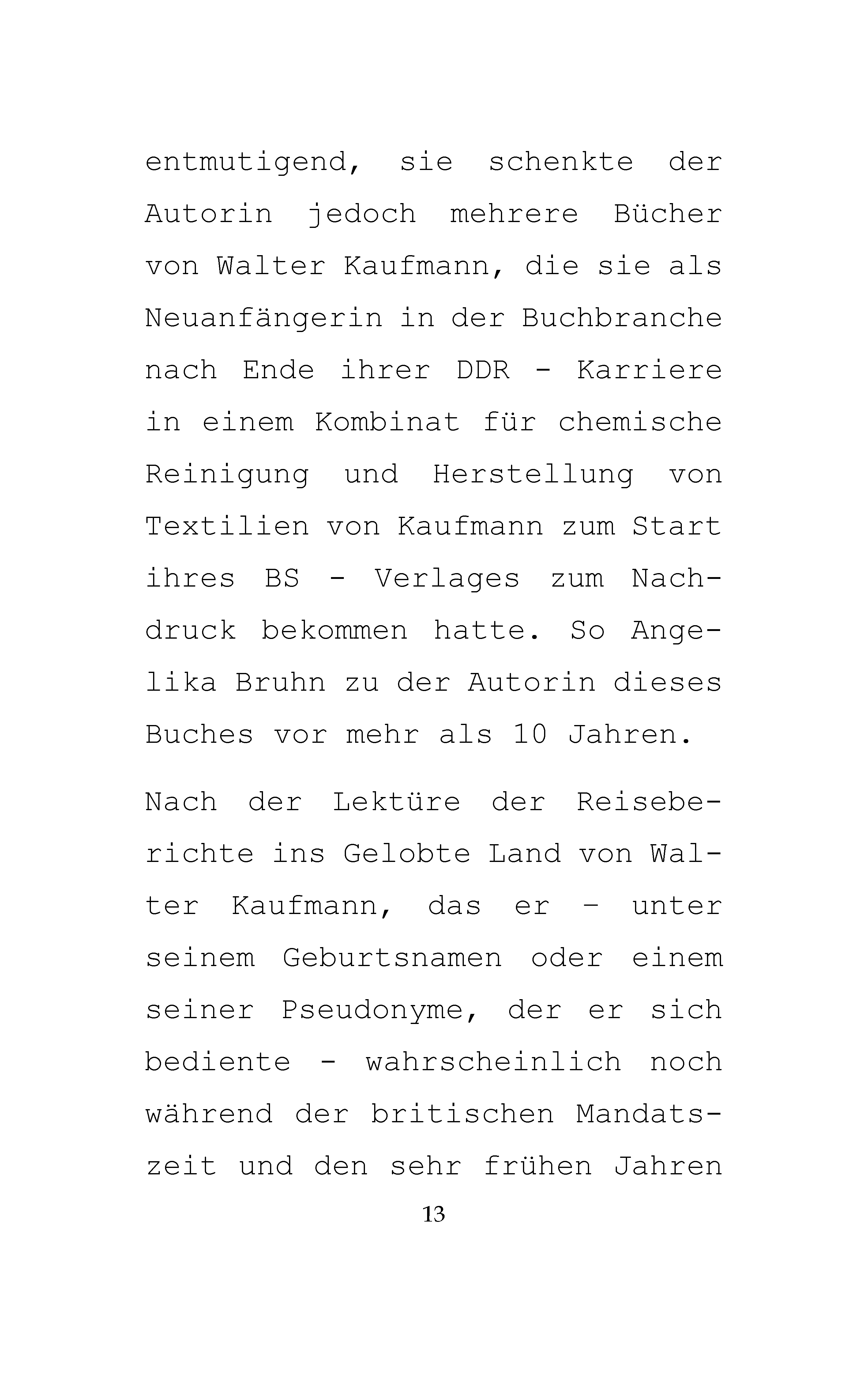 entmutigend, sie schenkte der Autorin jedoch mehrere Bücher von Walter Kaufmann, die sie als Neuanfängerin in der Buchbranche nach Ende ihrer DDR - Karriere in einem Kombinat für chemische Reinigung und Herstellung von Textilien von Kaufmann zum Start ihres BS - Verlages zum Nachdruck bekommen hatte. So Angelika Bruhn zu der Autorin dieses Buches vor mehr als 10 Jahren.

Nach der Lektüre der Reiseberichte ins Gelobte Land von Walter Kaufmann, das er – unter seinem Geburtsnamen oder einem seiner Pseudonyme, der er sich bediente - wahrscheinlich noch während der britischen Mandatszeit und den sehr frühen Jahren

13